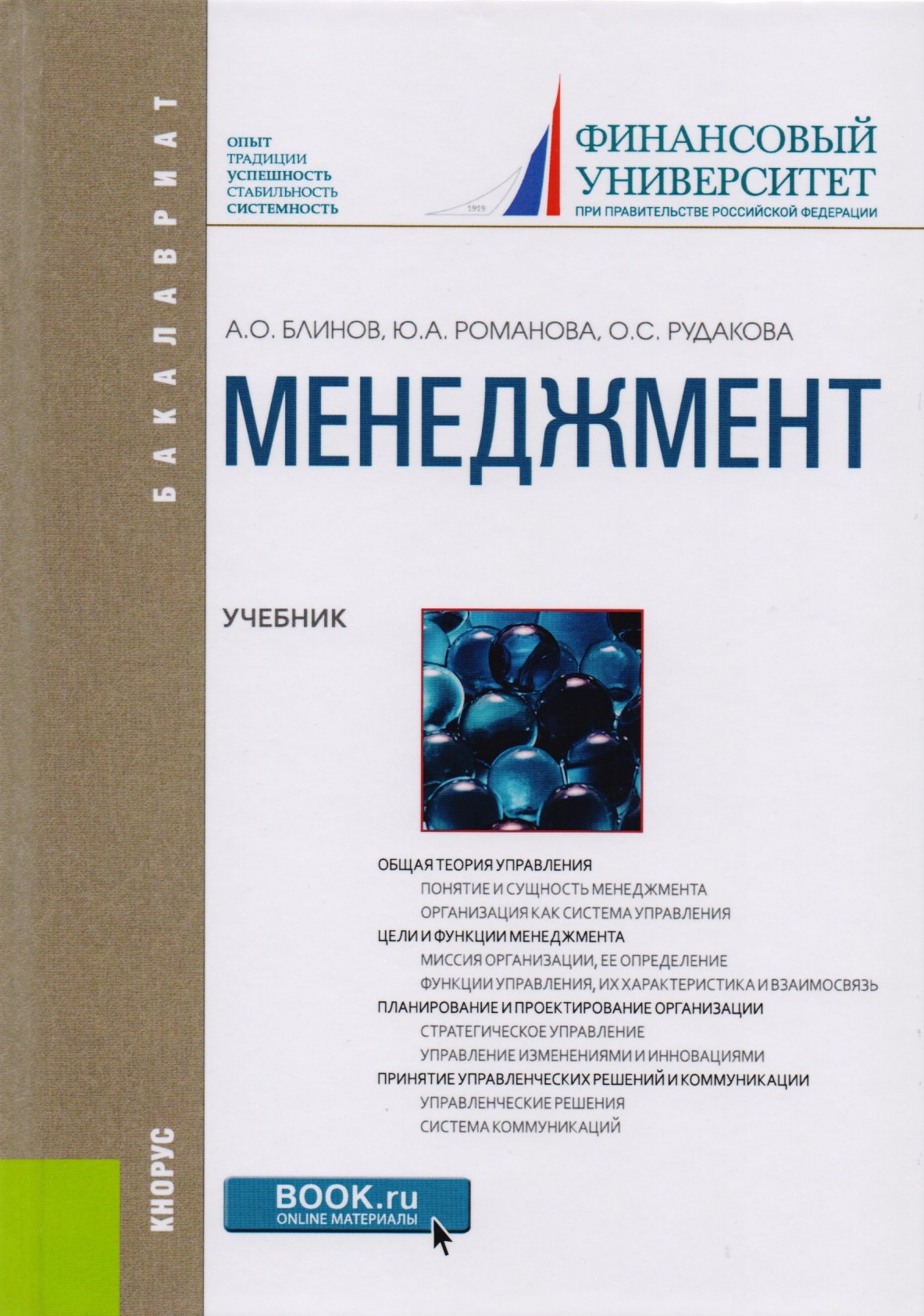 БАКАЛАВРИАТ

ОПЫТ
ТРАДИЦИИ
УСПЕШНОСТЬ
СТАБИЛЬНОСТЬ
СИСТЕМНОСТЬ

1919

ФИНАНСОВЫЙ УНИВЕРСИТЕТ
ПРИ ПРАВИТЕЛЬСТВЕ РОССИЙСКОЙ ФЕДЕРАЦИИ

А.О. БЛИНОВ, Ю.А. РОМАНОВА, О.С. РУДАКОВА

МЕНЕДЖМЕНТ

УЧЕБНИК

ОБЩАЯ ТЕОРИЯ УПРАВЛЕНИЯ
ПОНЯТИЕ И СУЩНОСТЬ МЕНЕДЖМЕНТА
ОРГАНИЗАЦИЯ КАК СИСТЕМА УПРАВЛЕНИЯ
ЦЕЛИ И ФУНКЦИИ МЕНЕДЖМЕНТА
МИССИЯ ОРГАНИЗАЦИИ, ЕЕ ОПРЕДЕЛЕНИЕ
ФУНКЦИИ УПРАВЛЕНИЯ, ИХ ХАРАКТЕРИСТИКА И ВЗАИМОСВЯЗЬ
ПЛАНИРОВАНИЕ И ПРОЕКТИРОВАНИЕ ОРГАНИЗАЦИИ
СТРАТЕГИЧЕСКОЕ УПРАВЛЕНИЕ
УПРАВЛЕНИЕ ИЗМЕНЕНИЯМИ И ИННОВАЦИЯМИ
ПРИНЯТИЕ УПРАВЛЕНЧЕСКИХ РЕШЕНИЙ И КОММУНИКАЦИИ
УПРАВЛЕНЧЕСКИЕ РЕШЕНИЯ
СИСТЕМА КОММУНИКАЦИЙ

КНОРУС

BOOK.ru
ONLINE МАТЕРИАЛЫ